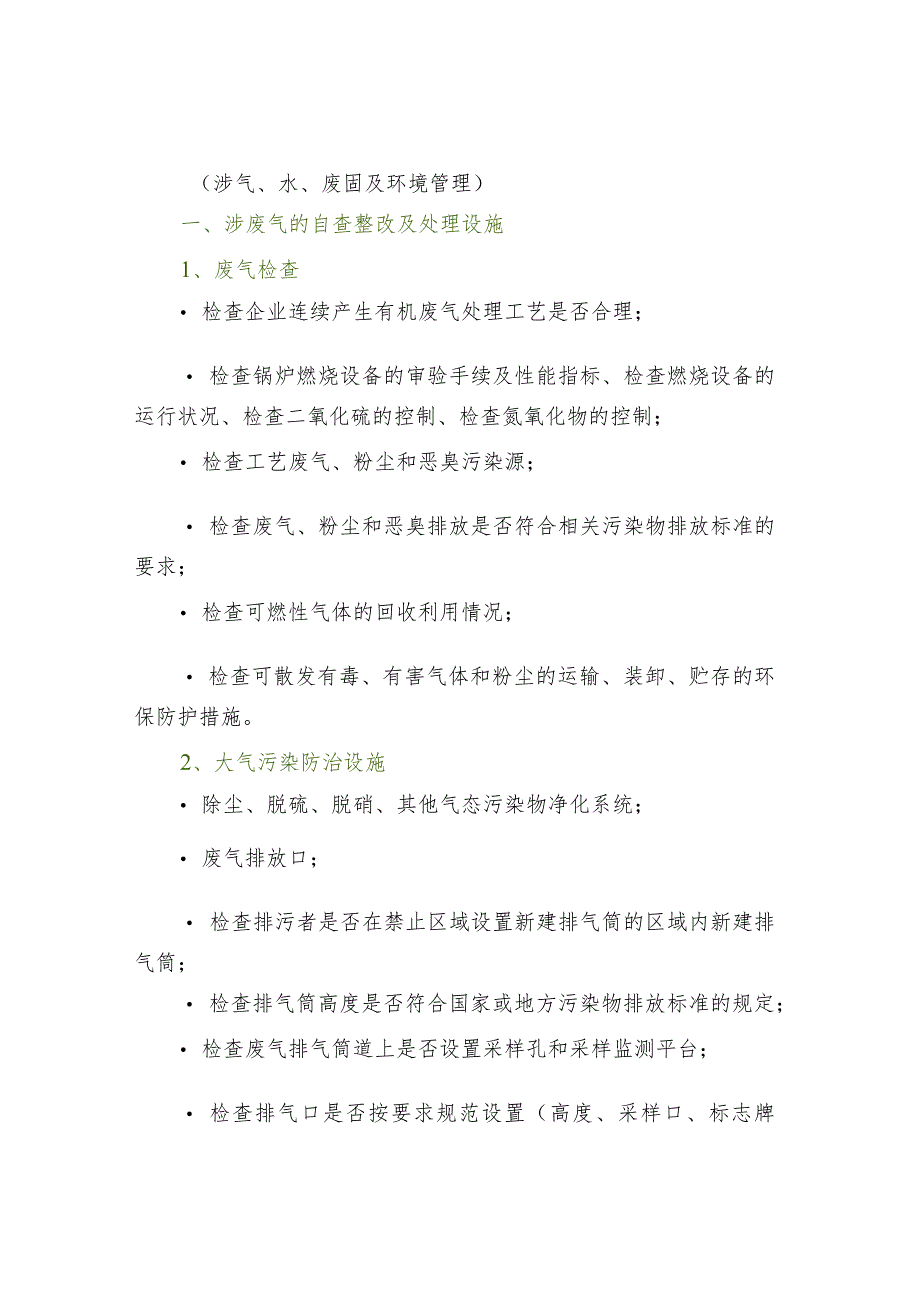 （涉气、水、废固及环境管理）

一、涉废气的自查整改及处理设施

1、废气检查

• 检查企业连续产生有机废气处理工艺是否合理；

• 检查锅炉燃烧设备的审验手续及性能指标、检查燃烧设备的运行状况、检查二氧化硫的控制、检查氮氧化物的控制；

• 检查工艺废气、粉尘和恶臭污染源；

• 检查废气、粉尘和恶臭排放是否符合相关污染物排放标准的要求；

• 检查可燃性气体的回收利用情况；

• 检查可散发有毒、有害气体和粉尘的运输、装卸、贮存的环保防护措施。

2、大气污染防治设施

• 除尘、脱硫、脱硝、其他气态污染物净化系统；

• 废气排放口；

• 检查排污者是否在禁止区域设置新建排气筒的区域内新建排气筒；

• 检查排气筒高度是否符合国家或地方污染物排放标准的规定；

• 检查废气排气筒道上是否设置采样孔和采样监测平台；

• 检查排气口是否按要求规范设置（高度、采样口、标志牌